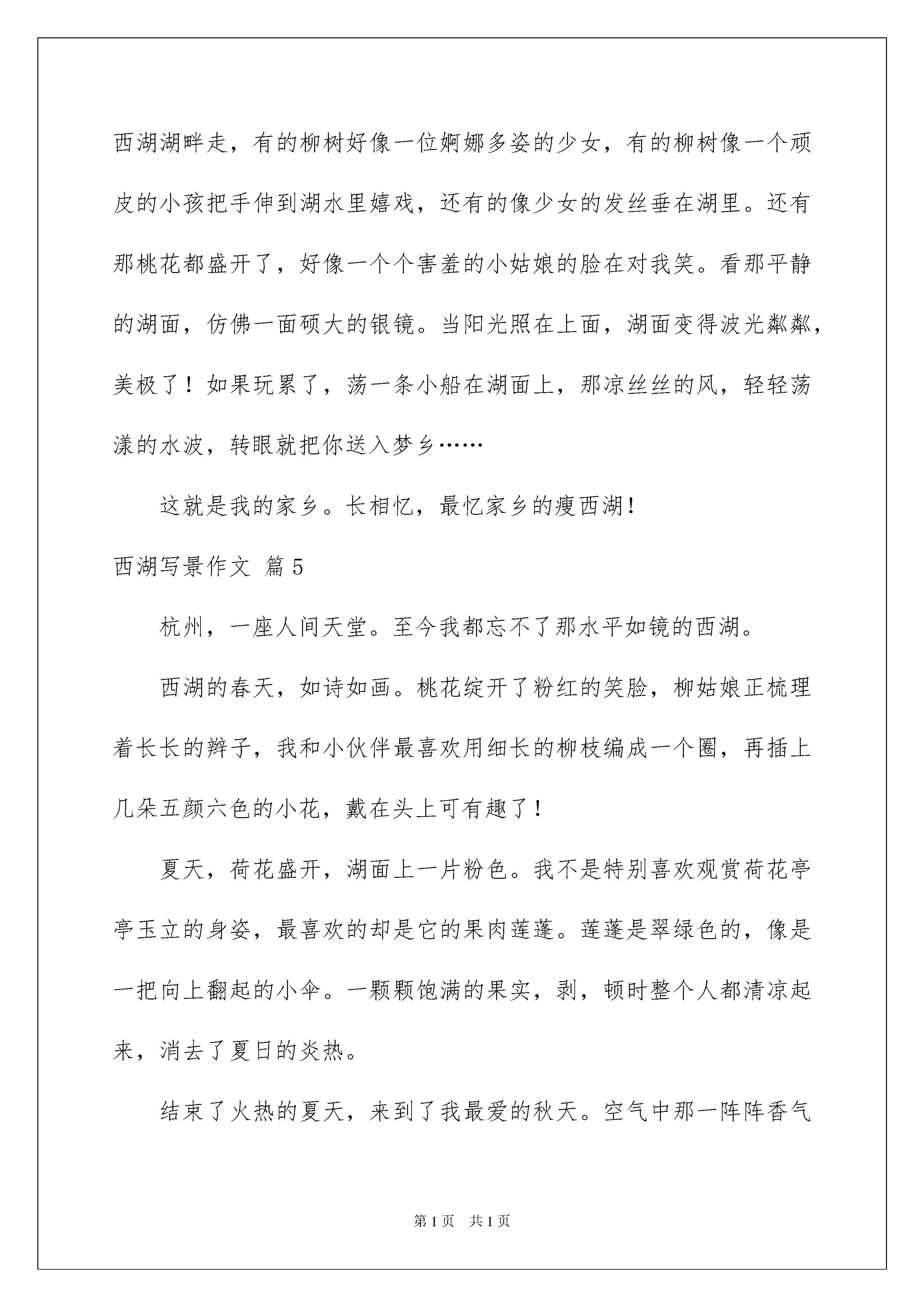 西湖湖畔走，有的柳树好像一位婀娜多姿的少女，有的柳树像一个顽皮的小孩把手伸到湖水里嬉戏，还有的像少女的发丝垂在湖里。还有那桃花都盛开了，好像一个个害羞的小姑娘的脸在对我笑。看那平静的湖面，仿佛一面硕大的银镜。当阳光照在上面，湖面变得波光粼粼，美极了！如果玩累了，荡一条小船在湖面上，那凉丝丝的风，轻轻荡漾的水波，转眼就把你送入梦乡……

这就是我的家乡。长相忆，最忆家乡的瘦西湖！

西湖写景作文 篇5

杭州，一座人间天堂。至今我都忘不了那水平如镜的西湖。

西湖的春天，如诗如画。桃花绽开了粉红的笑脸，柳姑娘正梳理着长长的辫子，我和小伙伴最喜欢用细长的柳枝编成一个圈，再插上几朵五颜六色的小花，戴在头上可有趣了！

夏天，荷花盛开，湖面上一片粉色。我不是特别喜欢观赏荷花亭亭玉立的身姿，最喜欢的却是它的果肉莲蓬。莲蓬是翠绿色的，像是一把向上翻起的小伞。一颗颗饱满的果实，剥，顿时整个人都清凉起来，消去了夏日的炎热。

结束了火热的夏天，来到了我最爱的秋天。空气中那一阵阵香气

第1页 共1页